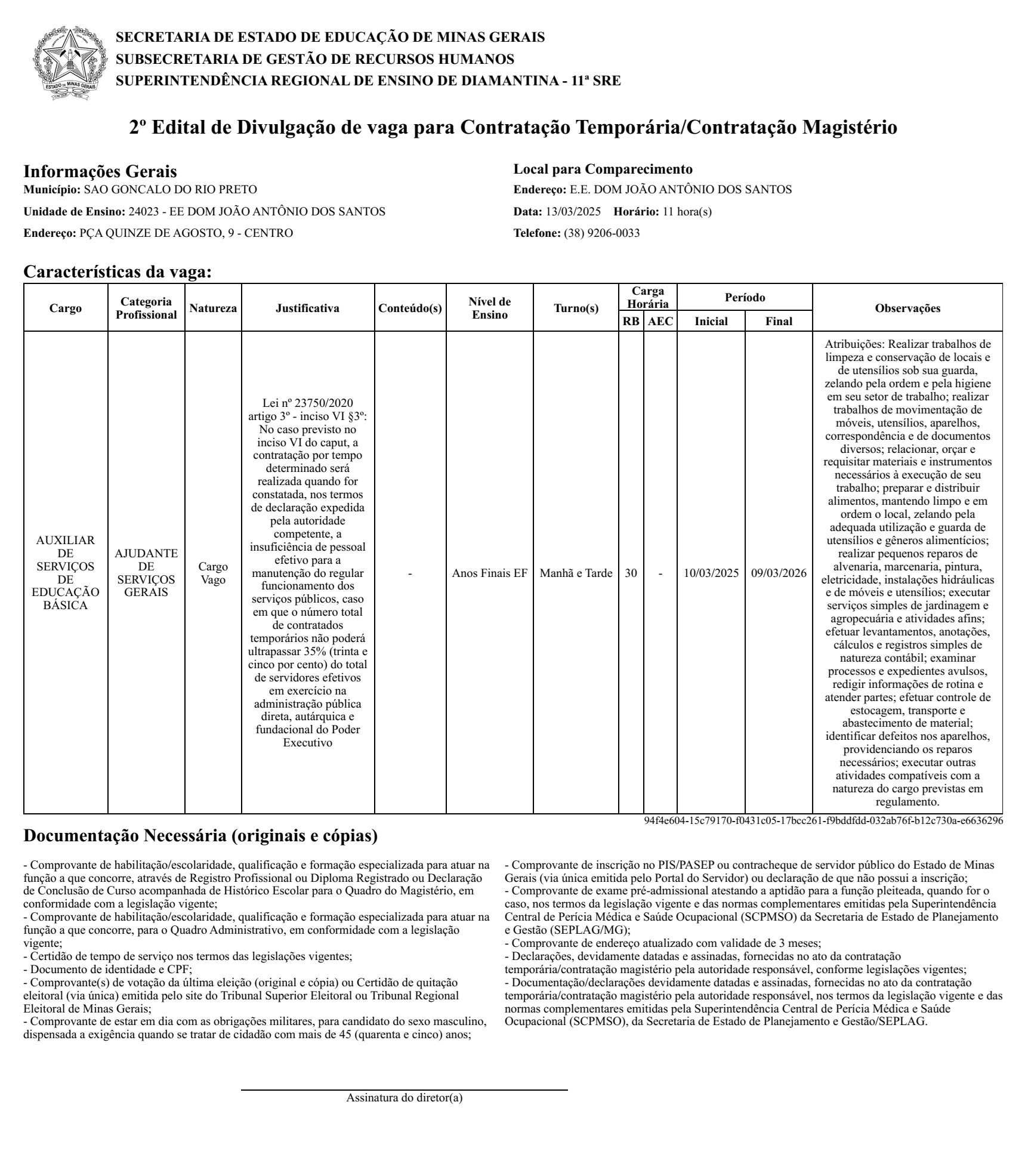 ESTADO DE MINAS GERAIS

SECRETARIA DE ESTADO DE EDUCAÇÃO DE MINAS GERAIS
SUBSECRETARIA DE GESTÃO DE RECURSOS HUMANOS
SUPERINTENDÊNCIA REGIONAL DE ENSINO DE DIAMANTINA - 11ª SRE

2º Edital de Divulgação de vaga para Contratação Temporária/Contratação Magistério

Informações Gerais
Município: SAO GONCALO DO RIO PRETO
Unidade de Ensino: 24023 - EE DOM JOÃO ANTÔNIO DOS SANTOS
Endereço: PÇA QUINZE DE AGOSTO, 9 - CENTRO

Local para Comparecimento
Endereço: E.E. DOM JOÃO ANTÔNIO DOS SANTOS
Data: 13/03/2025 Horário: 11 hora(s)
Telefone: (38) 9206-0033

Características da vaga:

| Cargo | Categoria Profissional | Natureza | Justificativa | Conteúdo(s) | Nível de Ensino | Turno(s) | Carga Horária RB | Carga Horária AEC | Período Inicial | Período Final | Observações |
|---|---|---|---|---|---|---|---|---|---|---|---|
| AUXILIAR DE SERVIÇOS DE EDUCAÇÃO BÁSICA | AJUDANTE DE SERVIÇOS GERAIS | Cargo Vago | Lei nº 23750/2020 artigo 3º - inciso VI §3º: No caso previsto no inciso VI do caput, a contratação por tempo determinado será realizada quando for constatada, nos termos de declaração expedida pela autoridade competente, a insuficiência de pessoal efetivo para a manutenção do regular funcionamento dos serviços públicos, caso em que o número total de contratados temporários não poderá ultrapassar 35% (trinta e cinco por cento) do total de servidores efetivos em exercício na administração pública direta, autárquica e fundacional do Poder Executivo | - | Anos Finais EF | Manhã e Tarde | 30 | - | 10/03/2025 | 09/03/2026 | Atribuições: Realizar trabalhos de limpeza e conservação de locais e de utensílios sob sua guarda, zelando pela ordem e pela higiene em seu setor de trabalho; realizar trabalhos de movimentação de móveis, utensílios, aparelhos, correspondência e de documentos diversos; relacionar, orçar e requisitar materiais e instrumentos necessários à execução de seu trabalho; preparar e distribuir alimentos, mantendo limpo e em ordem o local, zelando pela adequada utilização e guarda de utensílios e gêneros alimentícios; realizar pequenos reparos de alvenaria, marcenaria, pintura, eletricidade, instalações hidráulicas e de móveis e utensílios; executar serviços simples de jardinagem e agropecuária e atividades afins; efetuar levantamentos, anotações, cálculos e registros simples de natureza contábil; examinar processos e expedientes avulsos, redigir informações de rotina e atender partes; efetuar controle de estocagem, transporte e abastecimento de material; identificar defeitos nos aparelhos, providenciando os reparos necessários; executar outras atividades compatíveis com a natureza do cargo previstas em regulamento. |

94f4e604-15c79170-f0431c05-17bcc261-f9bddfdd-032ab76f-b12c730a-e6636296

Documentação Necessária (originais e cópias)

- Comprovante de habilitação/escolaridade, qualificação e formação especializada para atuar na função a que concorre, através de Registro Profissional ou Diploma Registrado ou Declaração de Conclusão de Curso acompanhada de Histórico Escolar para o Quadro do Magistério, em conformidade com a legislação vigente;
- Comprovante de habilitação/escolaridade, qualificação e formação especializada para atuar na função a que concorre, para o Quadro Administrativo, em conformidade com a legislação vigente;
- Certidão de tempo de serviço nos termos das legislações vigentes;
- Documento de identidade e CPF;
- Comprovante(s) de votação da última eleição (original e cópia) ou Certidão de quitação eleitoral (via única) emitida pelo site do Tribunal Superior Eleitoral ou Tribunal Regional Eleitoral de Minas Gerais;
- Comprovante de estar em dia com as obrigações militares, para candidato do sexo masculino, dispensada a exigência quando se tratar de cidadão com mais de 45 (quarenta e cinco) anos;
- Comprovante de inscrição no PIS/PASEP ou contracheque de servidor público do Estado de Minas Gerais (via única emitida pelo Portal do Servidor) ou declaração de que não possui a inscrição;
- Comprovante de exame pré-admissional atestando a aptidão para a função pleiteada, quando for o caso, nos termos da legislação vigente e das normas complementares emitidas pela Superintendência Central de Perícia Médica e Saúde Ocupacional (SCPMSO) da Secretaria de Estado de Planejamento e Gestão (SEPLAG/MG);
- Comprovante de endereço atualizado com validade de 3 meses;
- Declarações, devidamente datadas e assinadas, fornecidas no ato da contratação temporária/contratação magistério pela autoridade responsável, conforme legislações vigentes;
- Documentação/declarações devidamente datadas e assinadas, fornecidas no ato da contratação temporária/contratação magistério pela autoridade responsável, nos termos da legislação vigente e das normas complementares emitidas pela Superintendência Central de Perícia Médica e Saúde Ocupacional (SCPMSO), da Secretaria de Estado de Planejamento e Gestão/SEPLAG.

Assinatura do diretor(a)